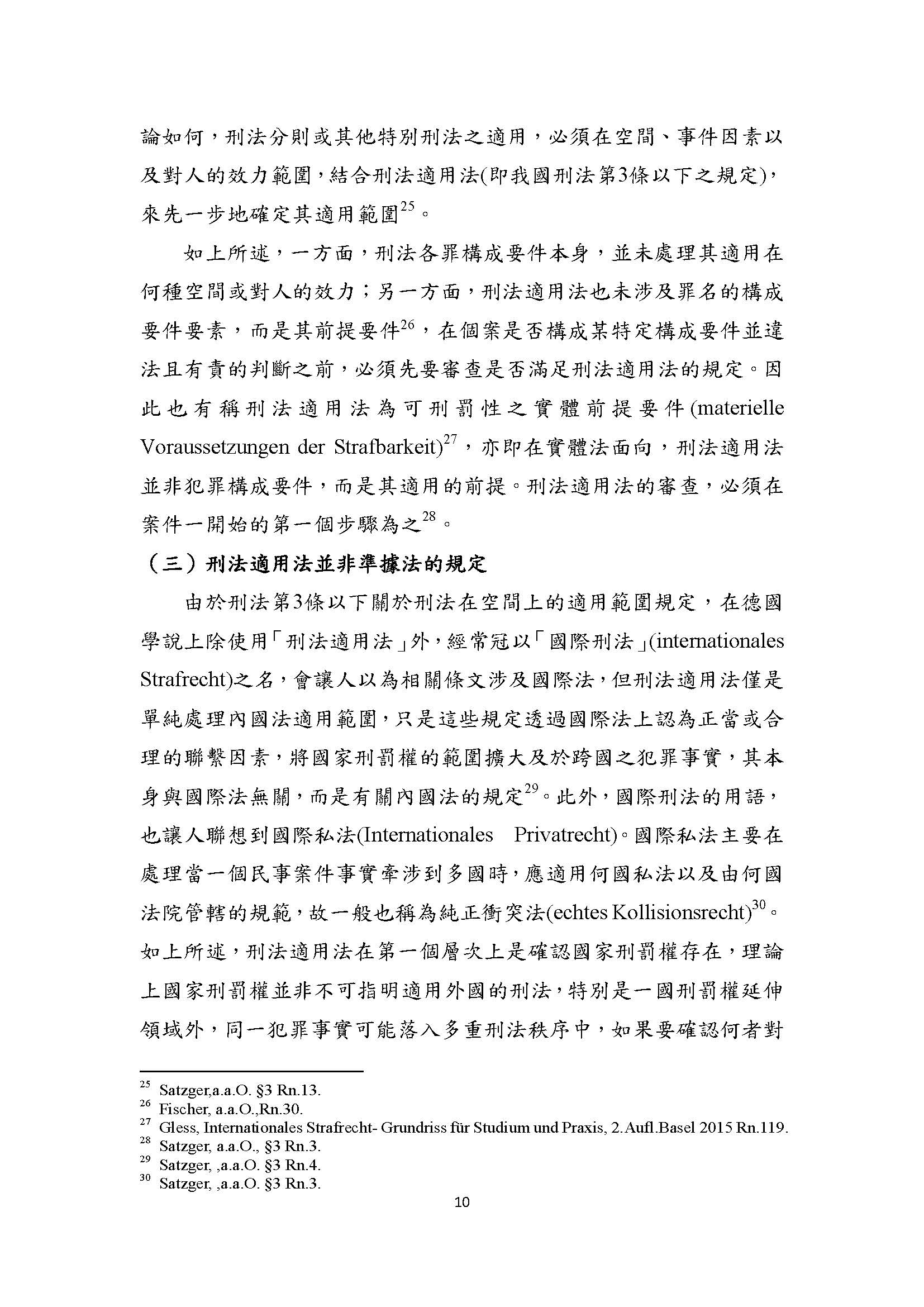 論如何，刑法分則或其他特別刑法之適用，必須在空間、事件因素以及對人的效力範圍，結合刑法適用法(即我國刑法第3條以下之規定)，來先一步地確定其適用範圍$^{25}$。

如上所述，一方面，刑法各罪構成要件本身，並未處理其適用在何種空間或對人的效力；另一方面，刑法適用法也未涉及罪名的構成要件要素，而是其前提要件$^{26}$，在個案是否構成某特定構成要件並違法且有責的判斷之前，必須先要審查是否滿足刑法適用法的規定。因此也有稱刑法適用法為可刑罰性之實體前提要件(materielle Voraussetzungen der Strafbarkeit)$^{27}$，亦即在實體法面向，刑法適用法並非犯罪構成要件，而是其適用的前提。刑法適用法的審查，必須在案件一開始的第一個步驟為之$^{28}$。

（三）刑法適用法並非準據法的規定

由於刑法第3條以下關於刑法在空間上的適用範圍規定，在德國學說上除使用「刑法適用法」外，經常冠以「國際刑法」(internationales Strafrecht)之名，會讓人以為相關條文涉及國際法，但刑法適用法僅是單純處理內國法適用範圍，只是這些規定透過國際法上認為正當或合理的聯繫因素，將國家刑罰權的範圍擴大及於跨國之犯罪事實，其本身與國際法無關，而是有關內國法的規定$^{29}$。此外，國際刑法的用語，也讓人聯想到國際私法(Internationales Privatrecht)。國際私法主要在處理當一個民事案件事實牽涉到多國時，應適用何國私法以及由何國法院管轄的規範，故一般也稱為純正衝突法(echtes Kollisionsrecht)$^{30}$。如上所述，刑法適用法在第一個層次上是確認國家刑罰權存在，理論上國家刑罰權並非不可指明適用外國的刑法，特別是一國刑罰權延伸領域外，同一犯罪事實可能落入多重刑法秩序中，如果要確認何者對

$^{25}$ Satzger,a.a.O. §3 Rn.13.
$^{26}$ Fischer, a.a.O.,Rn.30.
$^{27}$ Gless, Internationales Strafrecht- Grundriss für Studium und Praxis, 2.Aufl.Basel 2015 Rn.119.
$^{28}$ Satzger, a.a.O., §3 Rn.3.
$^{29}$ Satzger, ,a.a.O. §3 Rn.4.
$^{30}$ Satzger, ,a.a.O. §3 Rn.3.

10